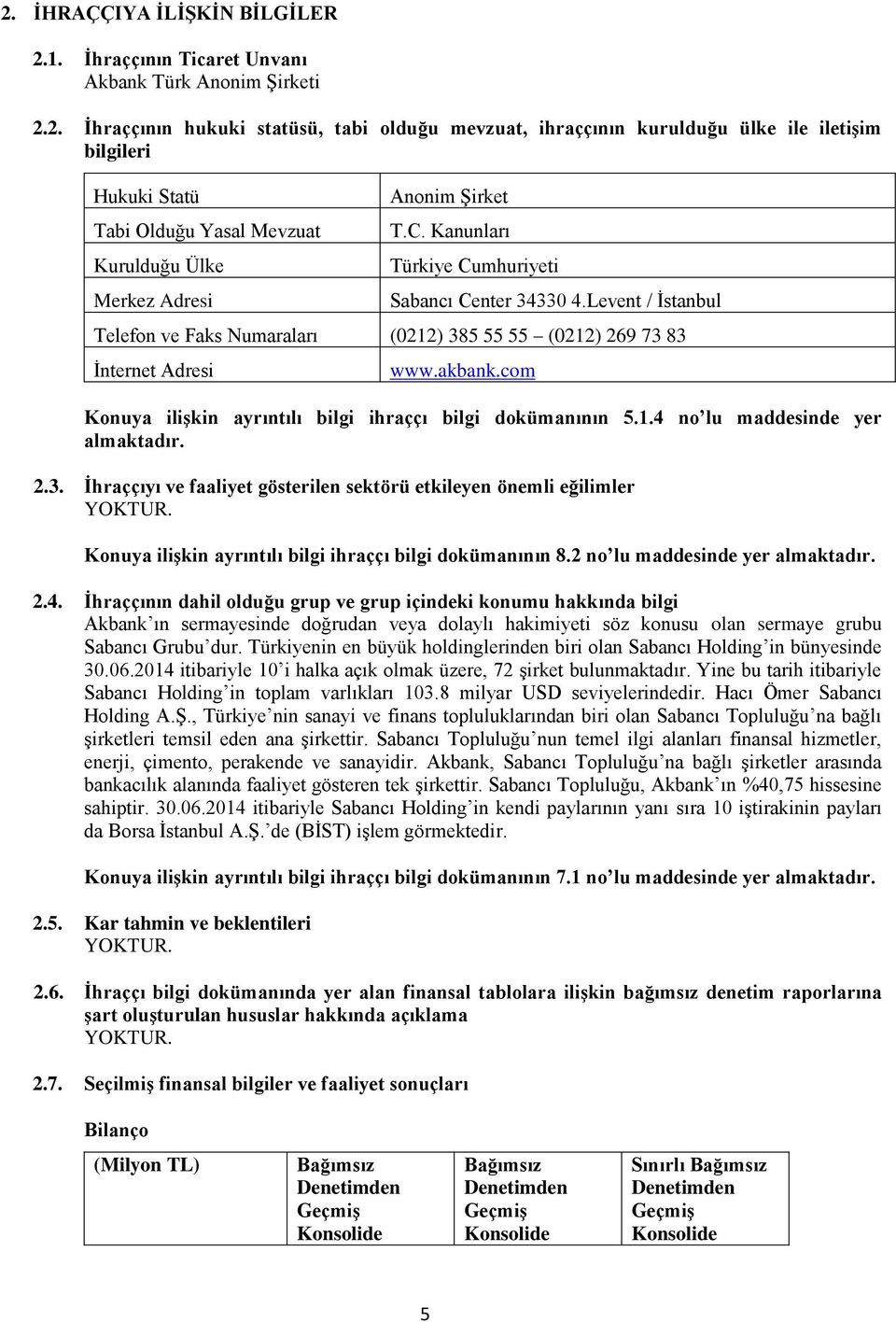 2. İHRAÇÇIYA İLİŞKİN BİLGİLER

2.1. İhraççının Ticaret Unvanı
Akbank Türk Anonim Şirketi

2.2. İhraççının hukuki statüsü, tabi olduğu mevzuat, ihraççının kurulduğu ülke ile iletişim bilgileri

| Hukuki Statü | Anonim Şirket |
|---|---|
| Tabi Olduğu Yasal Mevzuat | T.C. Kanunları |
| Kurulduğu Ülke | Türkiye Cumhuriyeti |
| Merkez Adresi | Sabancı Center 34330 4.Levent / İstanbul |
| Telefon ve Faks Numaraları | (0212) 385 55 55 – (0212) 269 73 83 |
| İnternet Adresi | www.akbank.com |

Konuya ilişkin ayrıntılı bilgi ihraççı bilgi dokümanının 5.1.4 no'lu maddesinde yer almaktadır.

2.3. İhraççıyı ve faaliyet gösterilen sektörü etkileyen önemli eğilimler
YOKTUR.

Konuya ilişkin ayrıntılı bilgi ihraççı bilgi dokümanının 8.2 no'lu maddesinde yer almaktadır.

2.4. İhraççının dahil olduğu grup ve grup içindeki konumu hakkında bilgi
Akbank'ın sermayesinde doğrudan veya dolaylı hakimiyeti söz konusu olan sermaye grubu Sabancı Grubu'dur. Türkiyenin en büyük holdinglerinden biri olan Sabancı Holding'in bünyesinde 30.06.2014 itibariyle 10'i halka açık olmak üzere, 72 şirket bulunmaktadır. Yine bu tarih itibariyle Sabancı Holding'in toplam varlıkları 103.8 milyar USD seviyelerindedir. Hacı Ömer Sabancı Holding A.Ş., Türkiye'nin sanayi ve finans topluluklarından biri olan Sabancı Topluluğu'na bağlı şirketleri temsil eden ana şirkettir. Sabancı Topluluğu'nun temel ilgi alanları finansal hizmetler, enerji, çimento, perakende ve sanayidir. Akbank, Sabancı Topluluğu'na bağlı şirketler arasında bankacılık alanında faaliyet gösteren tek şirkettir. Sabancı Topluluğu, Akbank'ın %40,75 hissesine sahiptir. 30.06.2014 itibariyle Sabancı Holding'in kendi paylarının yanı sıra 10 iştirakinin payları da Borsa İstanbul A.Ş.'de (BİST) işlem görmektedir.

Konuya ilişkin ayrıntılı bilgi ihraççı bilgi dokümanının 7.1 no'lu maddesinde yer almaktadır.

2.5. Kar tahmin ve beklentileri
YOKTUR.

2.6. İhraççı bilgi dokümanında yer alan finansal tablolara ilişkin bağımsız denetim raporlarına şart oluşturulan hususlar hakkında açıklama
YOKTUR.

2.7. Seçilmiş finansal bilgiler ve faaliyet sonuçları

Bilanço

| (Milyon TL) | Bağımsız Denetimden Geçmiş Konsolide | Bağımsız Denetimden Geçmiş Konsolide | Sınırlı Bağımsız Denetimden Geçmiş Konsolide |
|---|---|---|---|

5